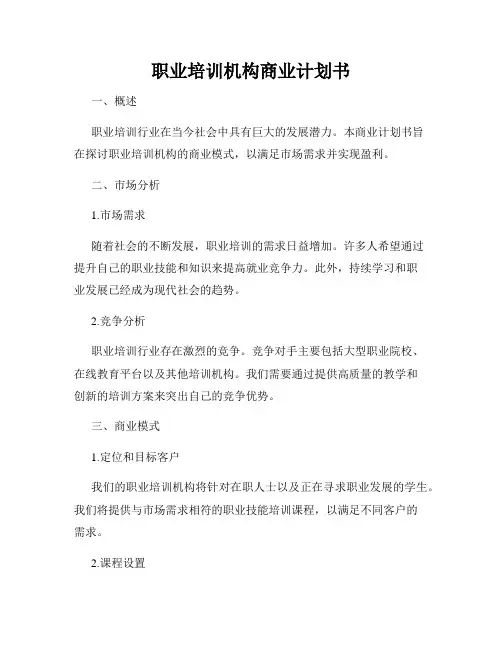 职业培训机构商业计划书

一、概述

职业培训行业在当今社会中具有巨大的发展潜力。本商业计划书旨在探讨职业培训机构的商业模式，以满足市场需求并实现盈利。

二、市场分析

1.市场需求

随着社会的不断发展，职业培训的需求日益增加。许多人希望通过提升自己的职业技能和知识来提高就业竞争力。此外，持续学习和职业发展已经成为现代社会的趋势。

2.竞争分析

职业培训行业存在激烈的竞争。竞争对手主要包括大型职业院校、在线教育平台以及其他培训机构。我们需要通过提供高质量的教学和创新的培训方案来突出自己的竞争优势。

三、商业模式

1.定位和目标客户

我们的职业培训机构将针对在职人士以及正在寻求职业发展的学生。我们将提供与市场需求相符的职业技能培训课程，以满足不同客户的需求。

2.课程设置